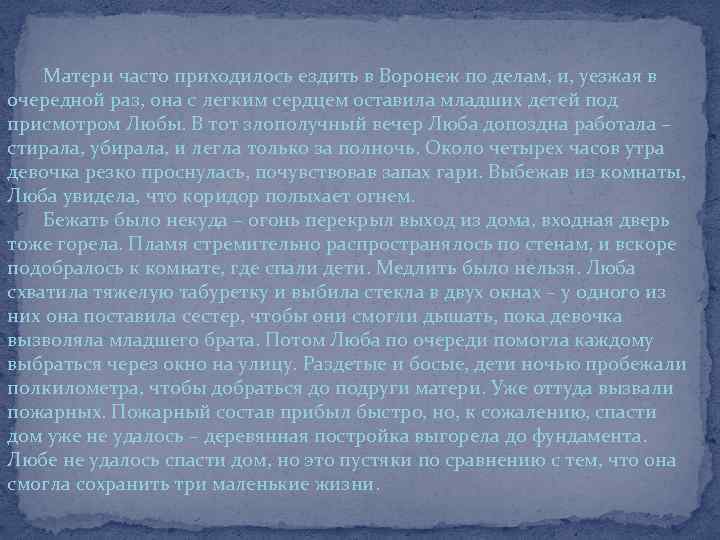 Матери часто приходилось ездить в Воронеж по делам, и, уезжая в очередной раз, она с легким сердцем оставила младших детей под присмотром Любы. В тот злополучный вечер Люба допоздна работала – стирала, убирала, и легла только за полночь. Около четырех часов утра девочка резко проснулась, почувствовав запах гари. Выбежав из комнаты, Люба увидела, что коридор полыхает огнем.

Бежать было некуда – огонь перекрыл выход из дома, входная дверь тоже горела. Пламя стремительно распространялось по стенам, и вскоре подобралось к комнате, где спали дети. Медлить было нельзя. Люба схватила тяжелую табуретку и выбила стекла в двух окнах – у одного из них она поставила сестер, чтобы они смогли дышать, пока девочка вызволяла младшего брата. Потом Люба по очереди помогла каждому выбраться через окно на улицу. Раздетые и босые, дети ночью пробежали полкилометра, чтобы добраться до подруги матери. Уже оттуда вызвали пожарных. Пожарный состав прибыл быстро, но, к сожалению, спасти дом уже не удалось – деревянная постройка выгорела до фундамента. Любе не удалось спасти дом, но это пустяки по сравнению с тем, что она смогла сохранить три маленькие жизни.